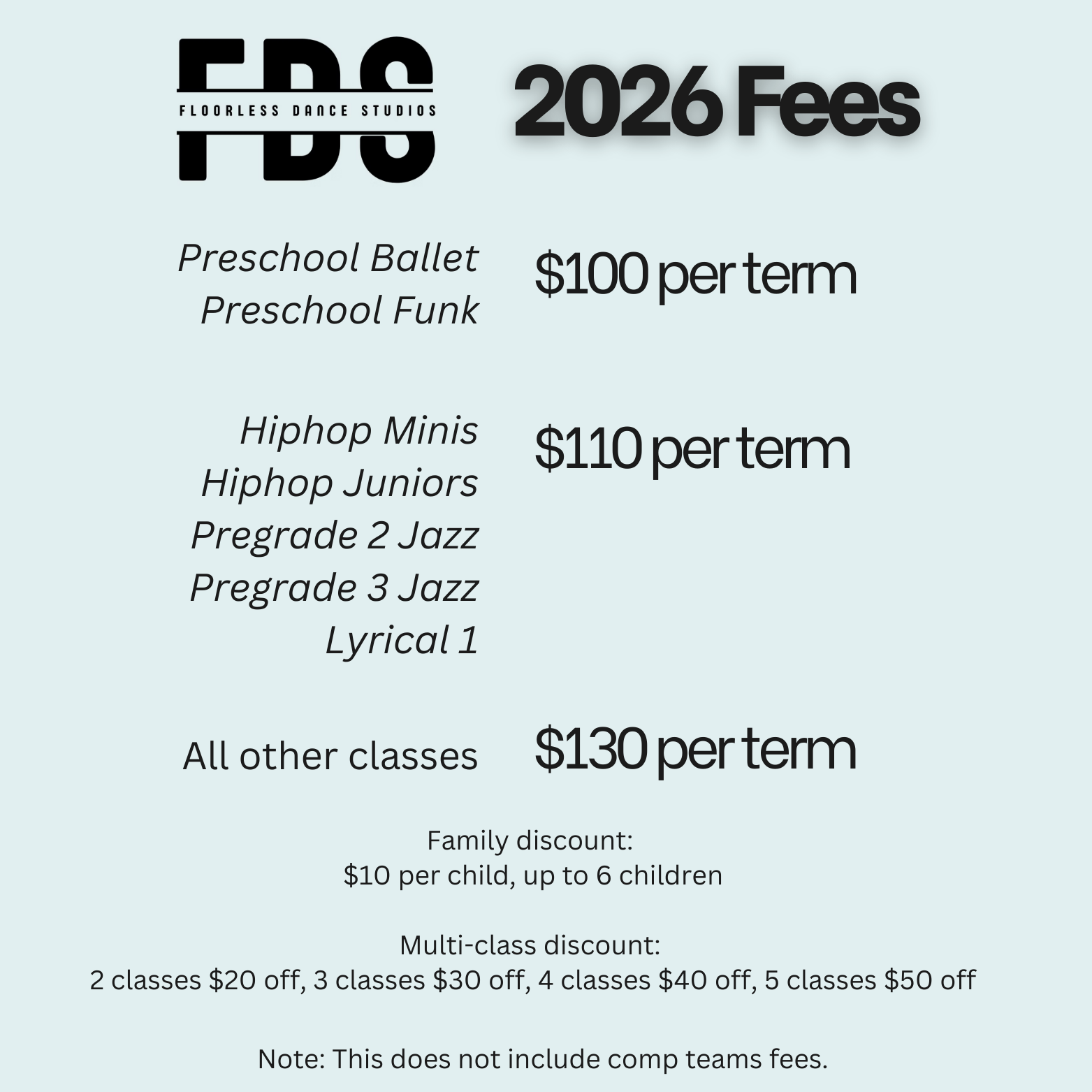 FDS
FLOORLESS DANCE STUDIOS

2026 Fees

Preschool Ballet
Preschool Funk

$100 per term

Hiphop Minis
Hiphop Juniors
Pregrade 2 Jazz
Pregrade 3 Jazz
Lyrical 1

$110 per term

All other classes

$130 per term

Family discount:
$10 per child, up to 6 children

Multi-class discount:
2 classes $20 off, 3 classes $30 off, 4 classes $40 off, 5 classes $50 off

Note: This does not include comp teams fees.